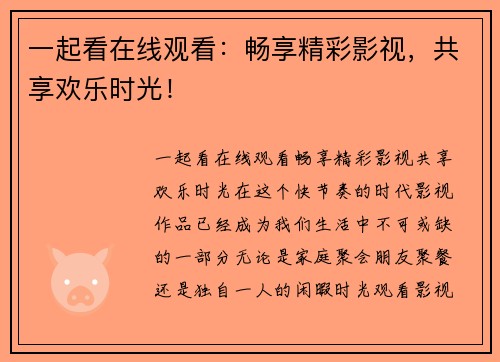 一起看在线观看：畅享精彩影视，共享欢乐时光！

一起看在线观看畅享精彩影视共享欢乐时光在这个快节奏的时代影视作品已经成为我们生活中不可或缺的一部分无论是家庭聚会朋友聚餐还是独自一人的闲暇时光观看影视